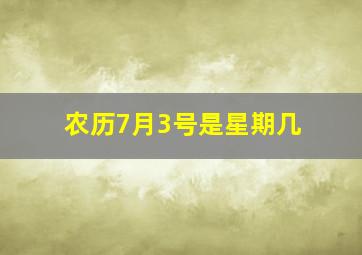 农历7月3号是星期几